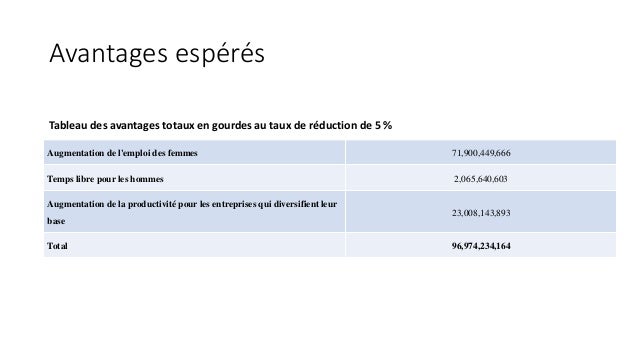 Avantages espérés

Tableau des avantages totaux en gourdes au taux de réduction de 5 %

| | |
|---|---|
| Augmentation de l'emploi des femmes | 71,900,449,666 |
| Temps libre pour les hommes | 2,065,640,603 |
| Augmentation de la productivité pour les entreprises qui diversifient leur base | 23,008,143,893 |
| Total | 96,974,234,164 |